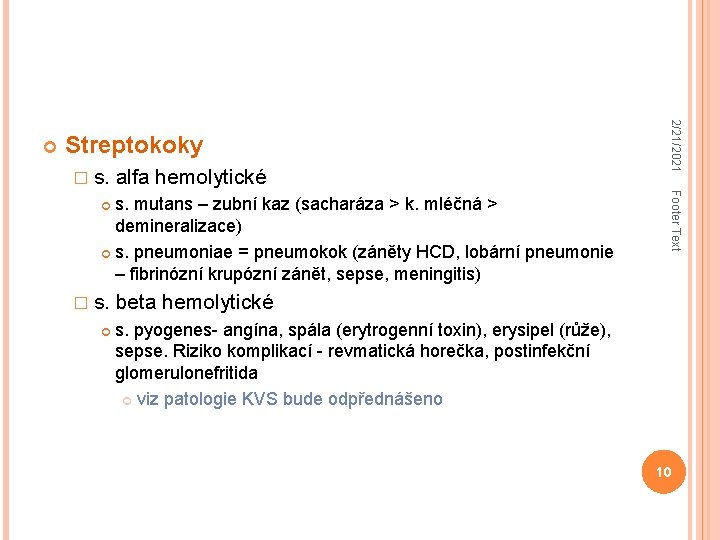 Streptokoky

s. alfa hemolytické

s. mutans – zubní kaz (sacharáza > k. mléčná > demineralizace)

s. pneumoniae = pneumokok (záněty HCD, lobární pneumonie – fibrinózní krupózní zánět, sepse, meningitis)

s. beta hemolytické

s. pyogenes- angína, spála (erytrogenní toxin), erysipel (růže), sepse. Riziko komplikací - revmatická horečka, postinfekční glomerulonefritida

viz patologie KVS bude odpřednášeno

2/21/2021

Footer Text

10